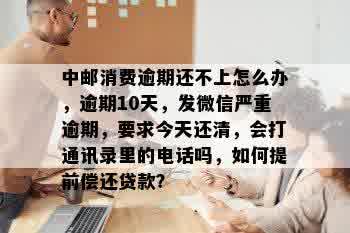 中邮消费逾期还不上怎么办，逾期10天，发微信严重逾期，要求今天还清，会打通讯录里的电话吗，如何提前偿还贷款?